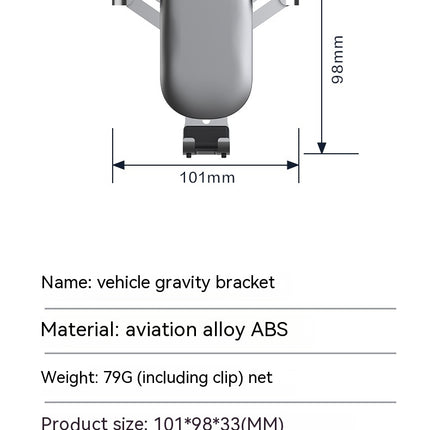 98mm

101mm

Name: vehicle gravity bracket

Material: aviation alloy ABS

Weight: 79G (including clip) net

Product size: 101*98*33(MM)